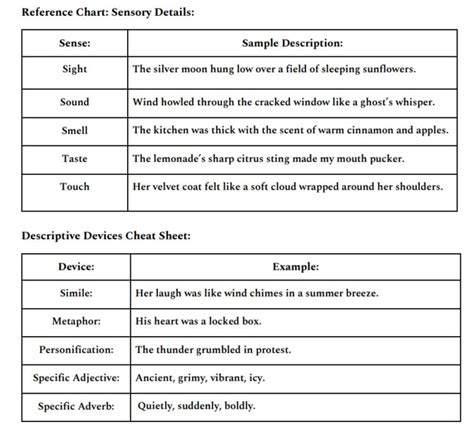 Reference Chart: Sensory Details:

| Sense: | Sample Description: |
|---|---|
| Sight | The silver moon hung low over a field of sleeping sunflowers. |
| Sound | Wind howled through the cracked window like a ghost's whisper. |
| Smell | The kitchen was thick with the scent of warm cinnamon and apples. |
| Taste | The lemonade's sharp citrus sting made my mouth pucker. |
| Touch | Her velvet coat felt like a soft cloud wrapped around her shoulders. |

Descriptive Devices Cheat Sheet:

| Device: | Example: |
|---|---|
| Simile: | Her laugh was like wind chimes in a summer breeze. |
| Metaphor: | His heart was a locked box. |
| Personification: | The thunder grumbled in protest. |
| Specific Adjective: | Ancient, grimy, vibrant, icy. |
| Specific Adverb: | Quietly, suddenly, boldly. |